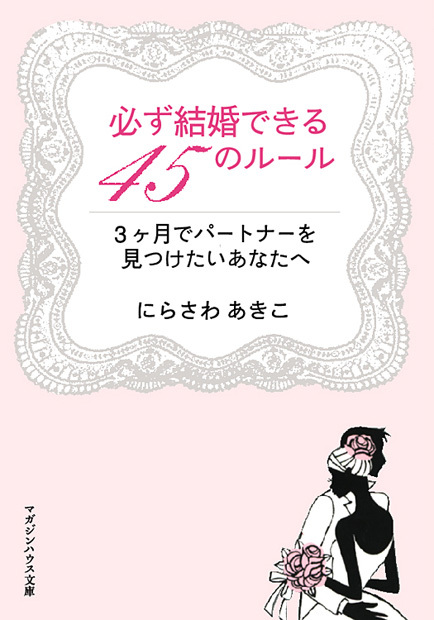 必ず結婚できる
45のルール

3ヶ月でパートナーを
見つけたいあなたへ

にらさわ あきこ

マガジンハウス文庫